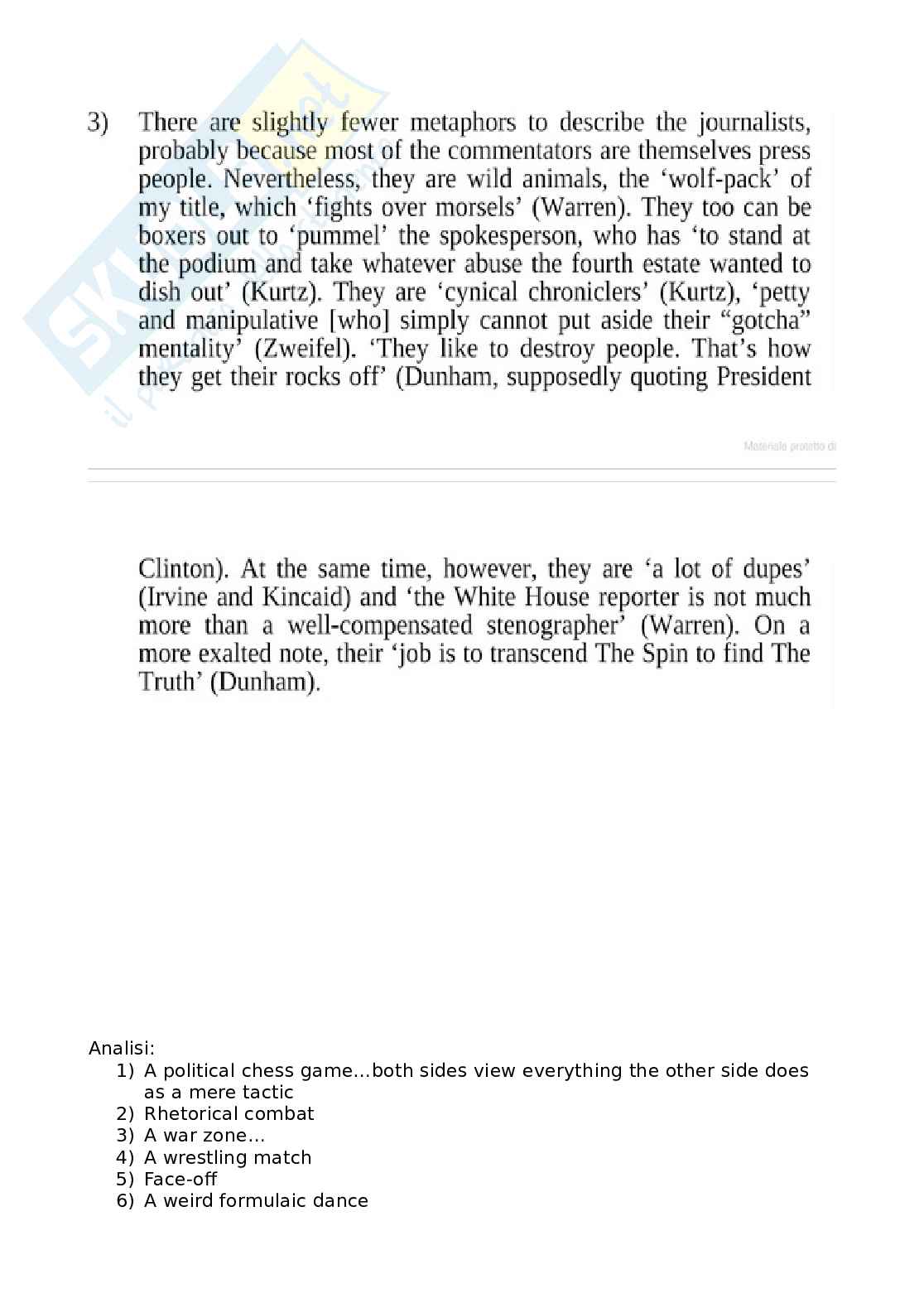 3) There are slightly fewer metaphors to describe the journalists, probably because most of the commentators are themselves press people. Nevertheless, they are wild animals, the 'wolf-pack' of my title, which 'fights over morsels' (Warren). They too can be boxers out to 'pummel' the spokesperson, who has 'to stand at the podium and take whatever abuse the fourth estate wanted to dish out' (Kurtz). They are 'cynical chroniclers' (Kurtz), 'petty and manipulative [who] simply cannot put aside their "gotcha" mentality' (Zweifel). 'They like to destroy people. That's how they get their rocks off' (Dunham, supposedly quoting President

Materiale protetto di

Clinton). At the same time, however, they are 'a lot of dupes' (Irvine and Kincaid) and 'the White House reporter is not much more than a well-compensated stenographer' (Warren). On a more exalted note, their 'job is to transcend The Spin to find The Truth' (Dunham).

Analisi:
1) A political chess game…both sides view everything the other side does as a mere tactic
2) Rhetorical combat
3) A war zone…
4) A wrestling match
5) Face-off
6) A weird formulaic dance